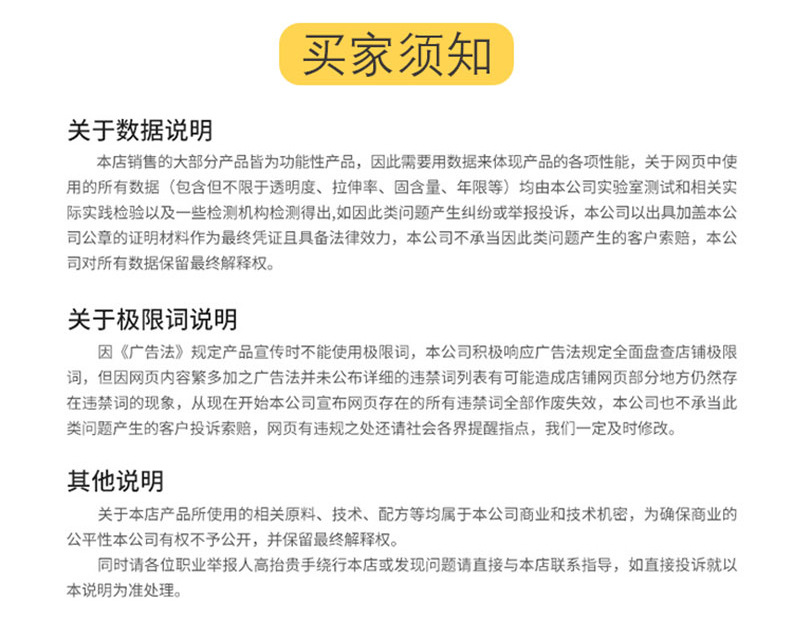 买家须知

关于数据说明

本店销售的大部分产品皆为功能性产品，因此需要用数据来体现产品的各项性能，关于网页中使用的所有数据（包含但不限于透明度、拉伸率、固含量、年限等）均由本公司实验室测试和相关实际实践检验以及一些检测机构检测得出,如因此类问题产生纠纷或举报投诉，本公司以出具加盖本公司公章的证明材料作为最终凭证且具备法律效力，本公司不承当因此类问题产生的客户索赔，本公司对所有数据保留最终解释权。

关于极限词说明

因《广告法》规定产品宣传时不能使用极限词，本公司积极响应广告法规定全面盘查店铺极限词，但因网页内容繁多加之广告法并未公布详细的违禁词列表有可能造成店铺网页部分地方仍然存在违禁词的现象，从现在开始本公司宣布网页存在的所有违禁词全部作废失效，本公司也不承当此类问题产生的客户投诉索赔，网页有违规之处还请社会各界提醒指点，我们一定及时修改。

其他说明

关于本店产品所使用的相关原料、技术、配方等均属于本公司商业和技术机密，为确保商业的公平性本公司有权不予公开，并保留最终解释权。

同时请各位职业举报人高抬贵手绕行本店或发现问题请直接与本店联系指导，如直接投诉就以本说明为准处理。